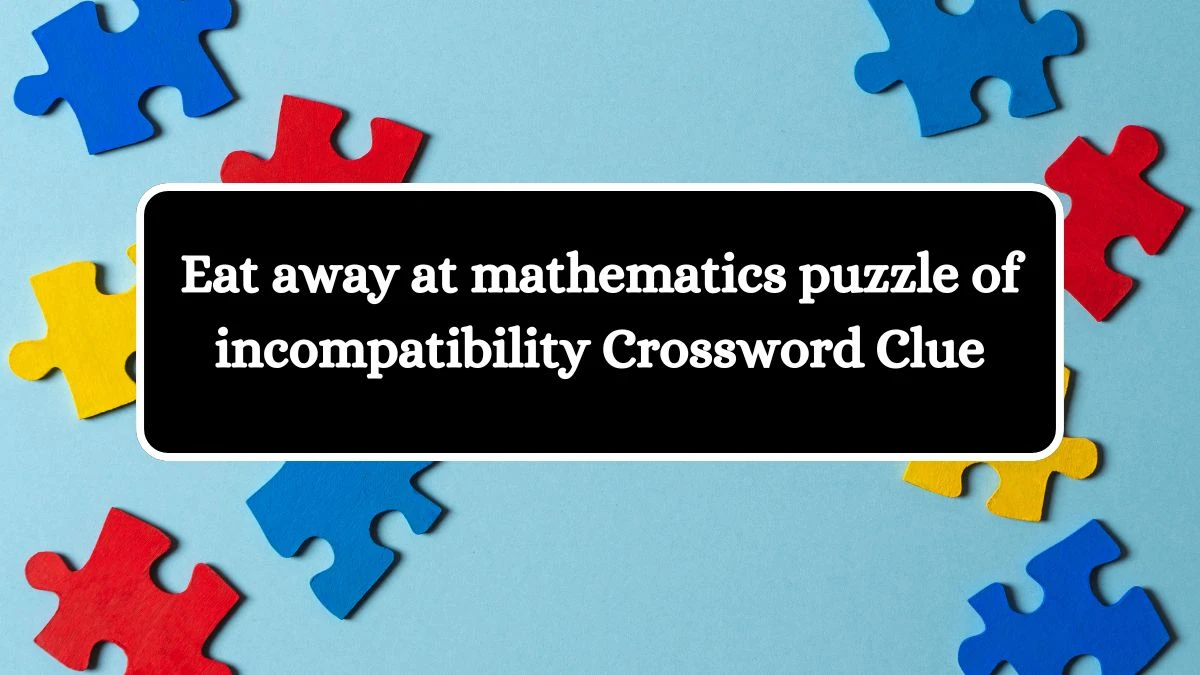 Eat away at mathematics puzzle of incompatibility Crossword Clue